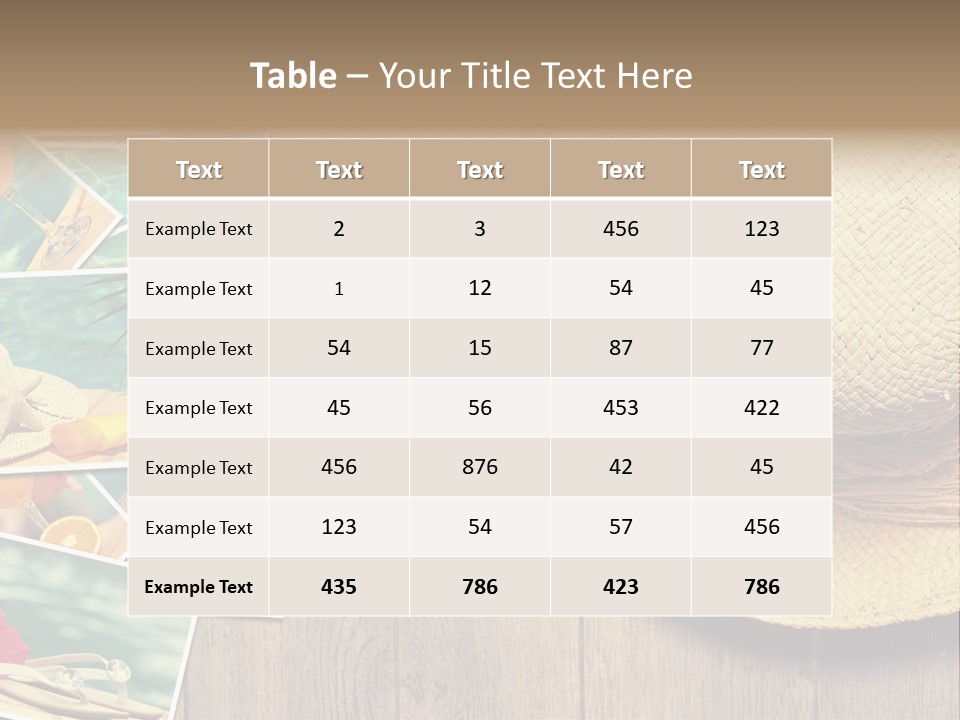 Table – Your Title Text Here

| Text | Text | Text | Text | Text |
|---|---|---|---|---|
| Example Text | 2 | 3 | 456 | 123 |
| Example Text | 1 | 12 | 54 | 45 |
| Example Text | 54 | 15 | 87 | 77 |
| Example Text | 45 | 56 | 453 | 422 |
| Example Text | 456 | 876 | 42 | 45 |
| Example Text | 123 | 54 | 57 | 456 |
| Example Text | 435 | 786 | 423 | 786 |